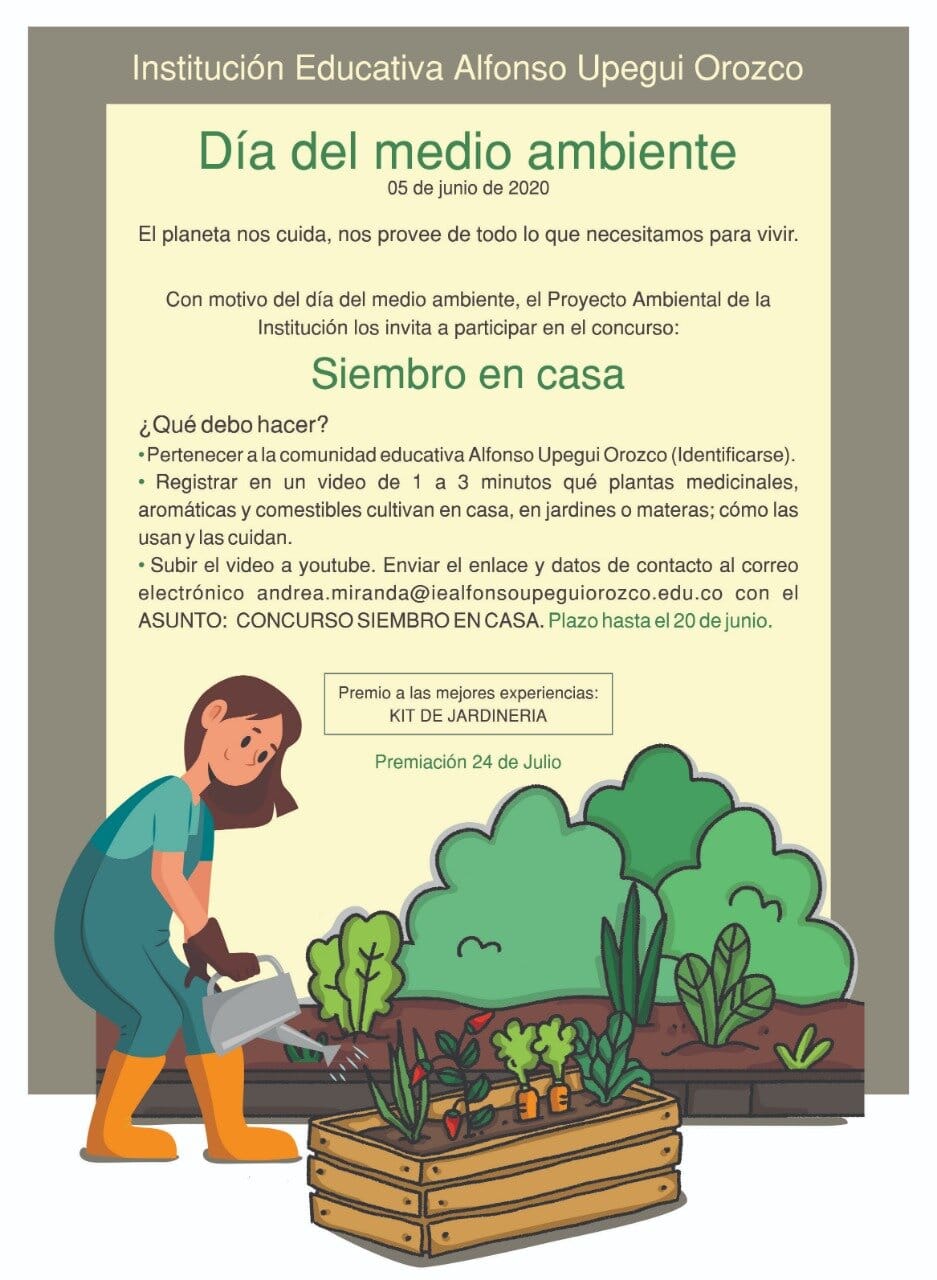 Institución Educativa Alfonso Upegui Orozco

Día del medio ambiente
05 de junio de 2020

El planeta nos cuida, nos provee de todo lo que necesitamos para vivir.

Con motivo del día del medio ambiente, el Proyecto Ambiental de la Institución los invita a participar en el concurso:

Siembro en casa

¿Qué debo hacer?
• Pertenecer a la comunidad educativa Alfonso Upegui Orozco (Identificarse).
• Registrar en un video de 1 a 3 minutos qué plantas medicinales, aromáticas y comestibles cultivan en casa, en jardines o materas; cómo las usan y las cuidan.
• Subir el video a youtube. Enviar el enlace y datos de contacto al correo electrónico andrea.miranda@iealfonsoupeguiorozco.edu.co con el ASUNTO: CONCURSO SIEMBRO EN CASA. Plazo hasta el 20 de junio.

Premio a las mejores experiencias:
KIT DE JARDINERIA

Premiación 24 de Julio